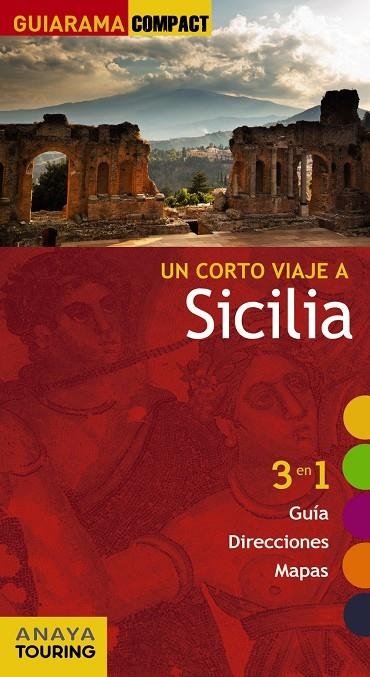 GUIARAMA COMPACT

UN CORTO VIAJE A
Sicilia

3 en 1
Guía
Direcciones
Mapas

ANAYA
TOURING